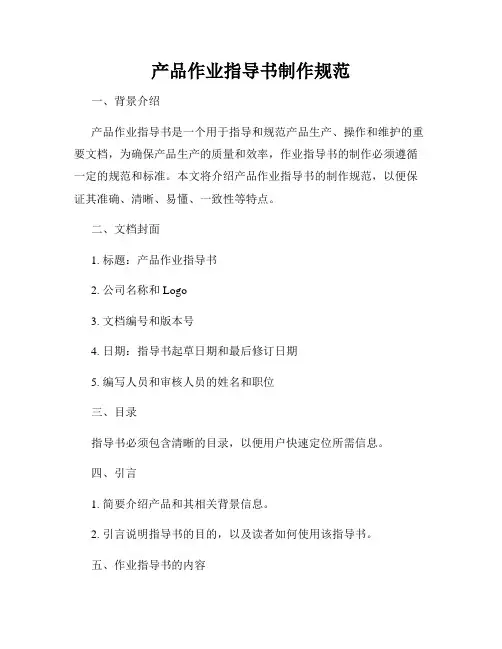 产品作业指导书制作规范

一、背景介绍

产品作业指导书是一个用于指导和规范产品生产、操作和维护的重要文档，为确保产品生产的质量和效率，作业指导书的制作必须遵循一定的规范和标准。本文将介绍产品作业指导书的制作规范，以便保证其准确、清晰、易懂、一致性等特点。

二、文档封面

1. 标题：产品作业指导书

2. 公司名称和 Logo

3. 文档编号和版本号

4. 日期：指导书起草日期和最后修订日期

5. 编写人员和审核人员的姓名和职位

三、目录

指导书必须包含清晰的目录，以便用户快速定位所需信息。

四、引言

1. 简要介绍产品和其相关背景信息。

2. 引言说明指导书的目的，以及读者如何使用该指导书。

五、作业指导书的内容